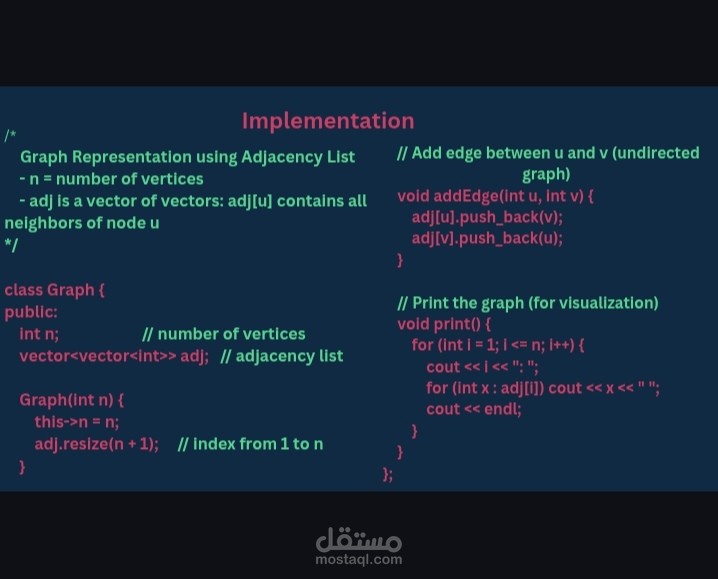 Implementation

/*
Graph Representation using Adjacency List
- n = number of vertices
- adj is a vector of vectors: adj[u] contains all neighbors of node u
*/

class Graph {
public:
int n; // number of vertices
vector<vector<int>> adj; // adjacency list

Graph(int n) {
this->n = n;
adj.resize(n + 1); // index from 1 to n
}

// Add edge between u and v (undirected graph)
void addEdge(int u, int v) {
adj[u].push_back(v);
adj[v].push_back(u);
}

// Print the graph (for visualization)
void print() {
for (int i = 1; i <= n; i++) {
cout << i << ": ";
for (int x : adj[i]) cout << x << " ";
cout << endl;
}
}
};

مستقل
mostaql.com